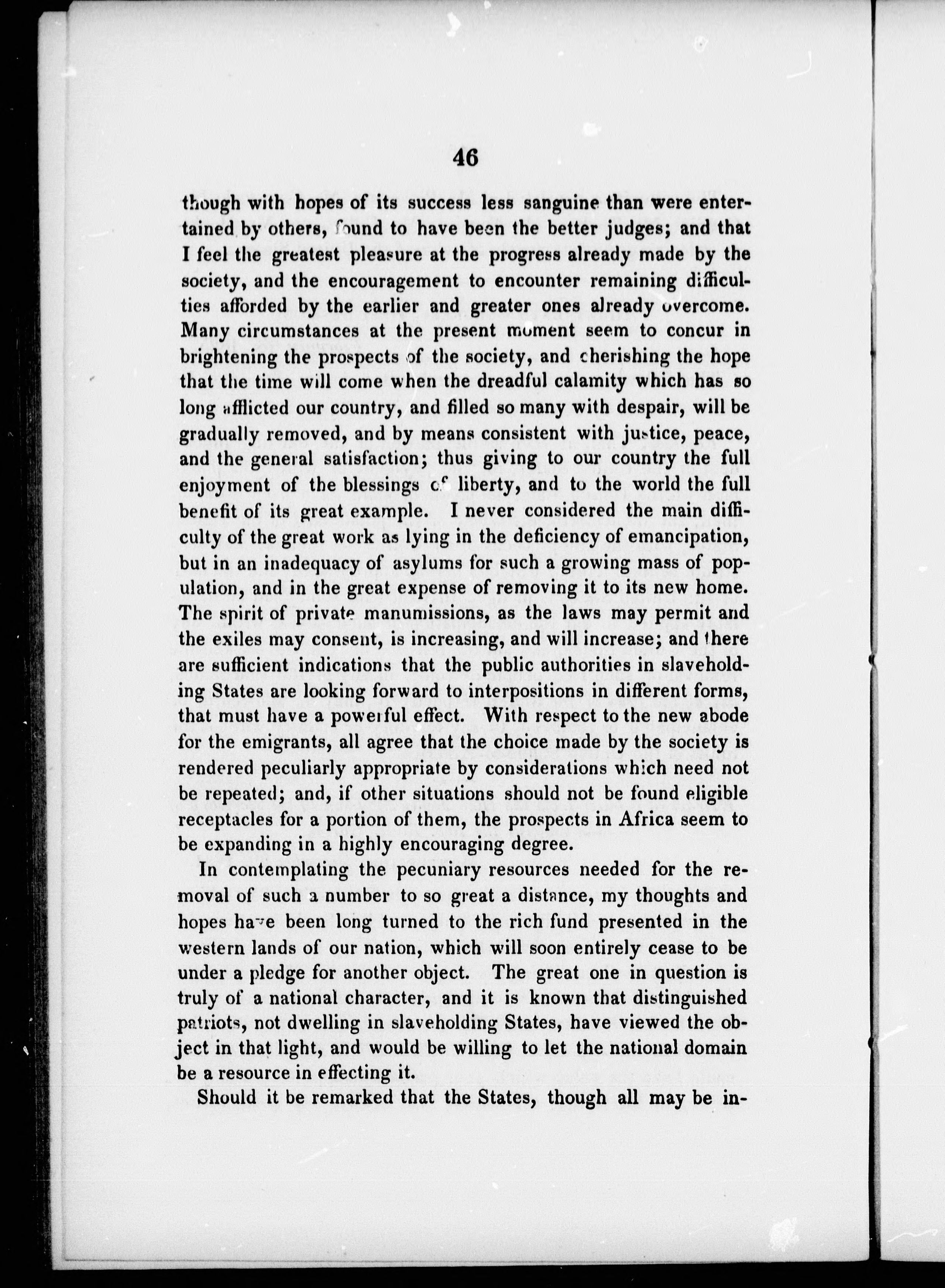 46

though with hopes of its success less sanguine than were entertained by others, found to have been the better judges; and that I feel the greatest pleasure at the progress already made by the society, and the encouragement to encounter remaining difficulties afforded by the earlier and greater ones already overcome. Many circumstances at the present moment seem to concur in brightening the prospects of the society, and cherishing the hope that the time will come when the dreadful calamity which has so long afflicted our country, and filled so many with despair, will be gradually removed, and by means consistent with justice, peace, and the general satisfaction; thus giving to our country the full enjoyment of the blessings of liberty, and to the world the full benefit of its great example. I never considered the main difficulty of the great work as lying in the deficiency of emancipation, but in an inadequacy of asylums for such a growing mass of population, and in the great expense of removing it to its new home. The spirit of private manumissions, as the laws may permit and the exiles may consent, is increasing, and will increase; and there are sufficient indications that the public authorities in slaveholding States are looking forward to interpositions in different forms, that must have a powerful effect. With respect to the new abode for the emigrants, all agree that the choice made by the society is rendered peculiarly appropriate by considerations which need not be repeated; and, if other situations should not be found eligible receptacles for a portion of them, the prospects in Africa seem to be expanding in a highly encouraging degree.

In contemplating the pecuniary resources needed for the removal of such a number to so great a distance, my thoughts and hopes have been long turned to the rich fund presented in the western lands of our nation, which will soon entirely cease to be under a pledge for another object. The great one in question is truly of a national character, and it is known that distinguished patriots, not dwelling in slaveholding States, have viewed the object in that light, and would be willing to let the national domain be a resource in effecting it.

Should it be remarked that the States, though all may be in-